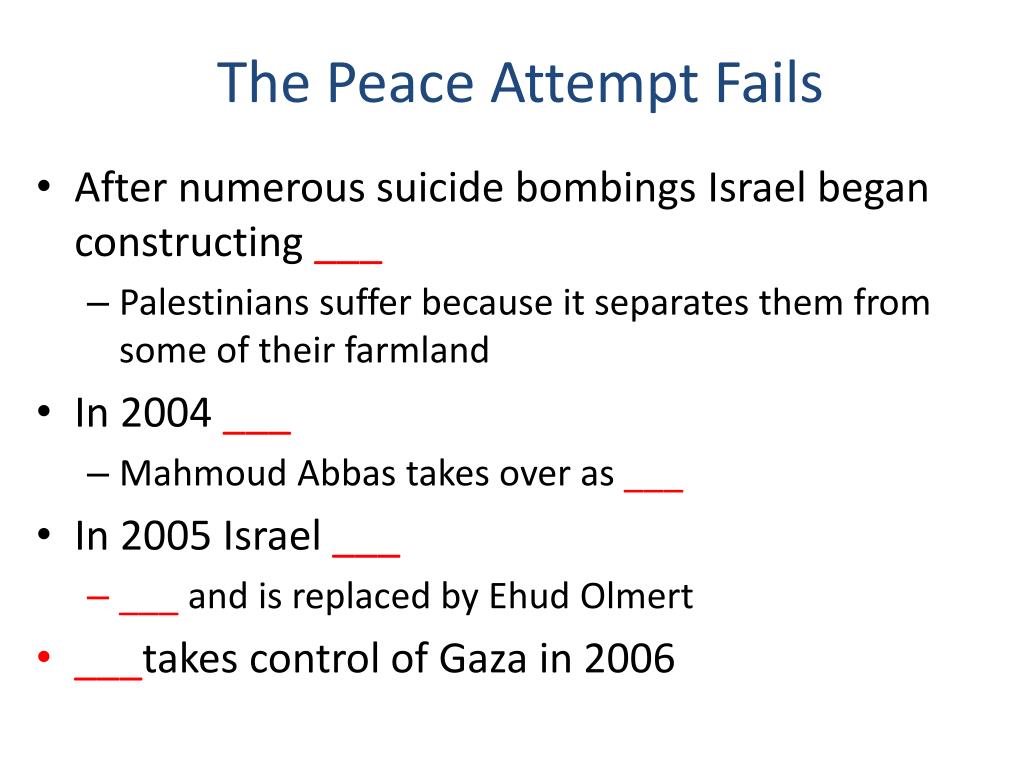 The Peace Attempt Fails

• After numerous suicide bombings Israel began constructing ___
  – Palestinians suffer because it separates them from some of their farmland
• In 2004 ___
  – Mahmoud Abbas takes over as ___
• In 2005 Israel ___
  – ___ and is replaced by Ehud Olmert
• ___takes control of Gaza in 2006